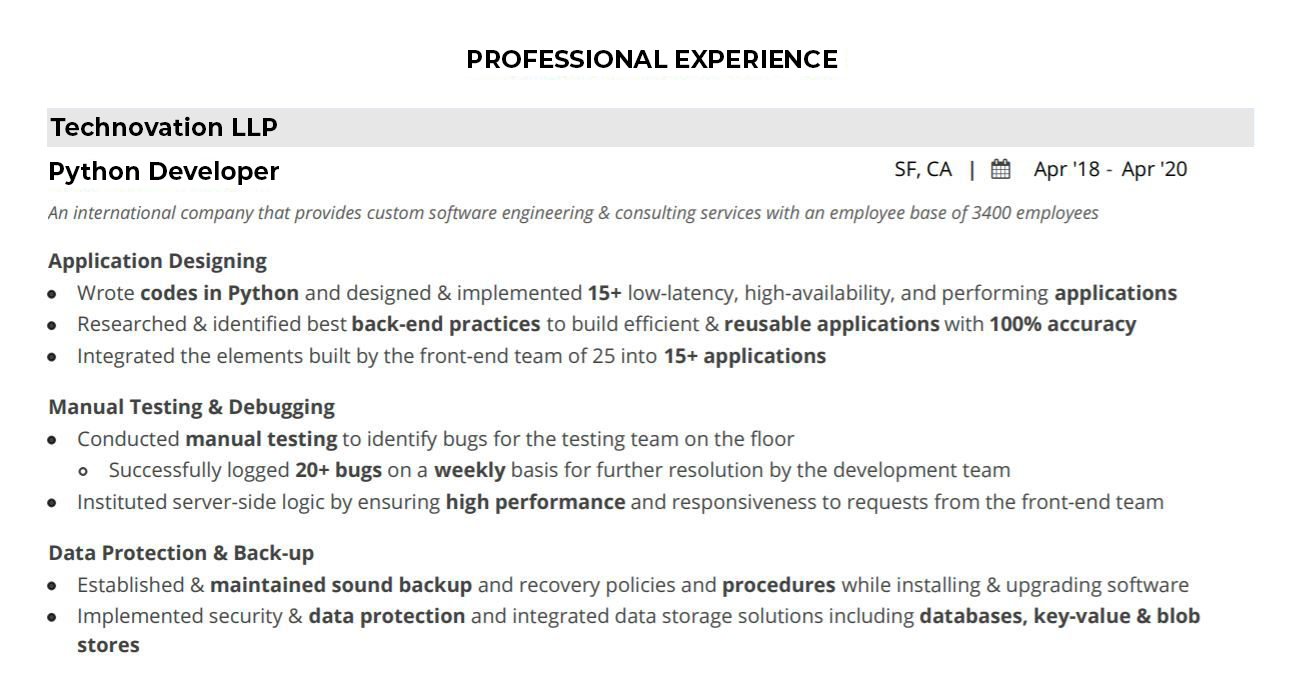 PROFESSIONAL EXPERIENCE

Technovation LLP

Python Developer

SF, CA | Apr '18 - Apr '20

An international company that provides custom software engineering & consulting services with an employee base of 3400 employees

Application Designing

- Wrote codes in Python and designed & implemented 15+ low-latency, high-availability, and performing applications
- Researched & identified best back-end practices to build efficient & reusable applications with 100% accuracy
- Integrated the elements built by the front-end team of 25 into 15+ applications

Manual Testing & Debugging

- Conducted manual testing to identify bugs for the testing team on the floor
  - Successfully logged 20+ bugs on a weekly basis for further resolution by the development team
- Instituted server-side logic by ensuring high performance and responsiveness to requests from the front-end team

Data Protection & Back-up

- Established & maintained sound backup and recovery policies and procedures while installing & upgrading software
- Implemented security & data protection and integrated data storage solutions including databases, key-value & blob stores